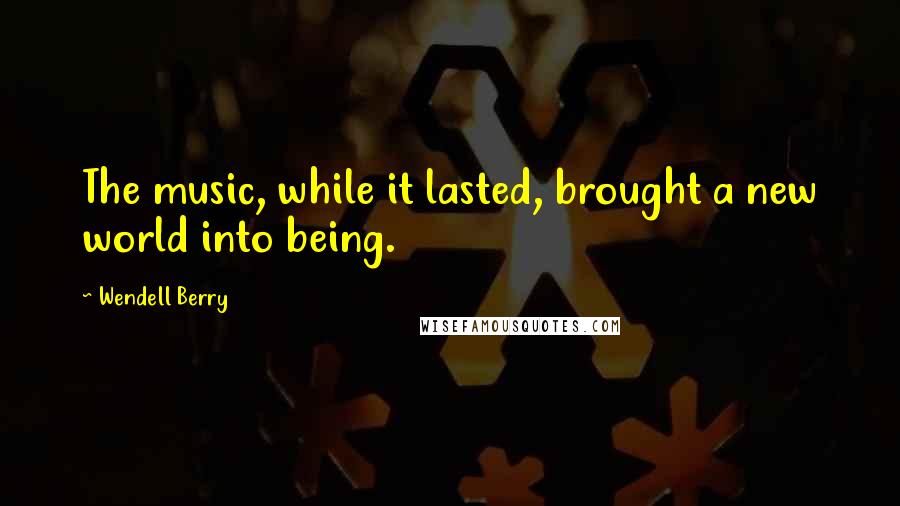 The music, while it lasted, brought a new world into being.

~ Wendell Berry

WISEFAMOUSQUOTES.COM